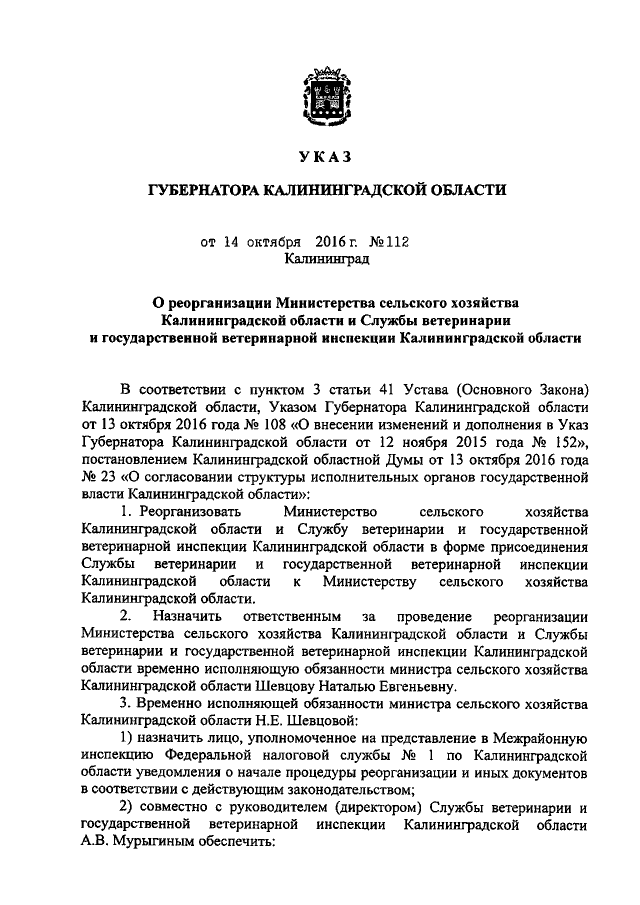 УКАЗ

ГУБЕРНАТОРА КАЛИНИНГРАДСКОЙ ОБЛАСТИ

от 14 октября 2016 г. №112
Калининград

О реорганизации Министерства сельского хозяйства Калининградской области и Службы ветеринарии и государственной ветеринарной инспекции Калининградской области

В соответствии с пунктом 3 статьи 41 Устава (Основного Закона) Калининградской области, Указом Губернатора Калининградской области от 13 октября 2016 года № 108 «О внесении изменений и дополнения в Указ Губернатора Калининградской области от 12 ноября 2015 года № 152», постановлением Калининградской областной Думы от 13 октября 2016 года № 23 «О согласовании структуры исполнительных органов государственной власти Калининградской области»:

1. Реорганизовать Министерство сельского хозяйства Калининградской области и Службу ветеринарии и государственной ветеринарной инспекции Калининградской области в форме присоединения Службы ветеринарии и государственной ветеринарной инспекции Калининградской области к Министерству сельского хозяйства Калининградской области.

2. Назначить ответственным за проведение реорганизации Министерства сельского хозяйства Калининградской области и Службы ветеринарии и государственной ветеринарной инспекции Калининградской области временно исполняющую обязанности министра сельского хозяйства Калининградской области Шевцову Наталью Евгеньевну.

3. Временно исполняющей обязанности министра сельского хозяйства Калининградской области Н.Е. Шевцовой:

1) назначить лицо, уполномоченное на представление в Межрайонную инспекцию Федеральной налоговой службы № 1 по Калининградской области уведомления о начале процедуры реорганизации и иных документов в соответствии с действующим законодательством;

2) совместно с руководителем (директором) Службы ветеринарии и государственной ветеринарной инспекции Калининградской области А.В. Мурыгиным обеспечить: